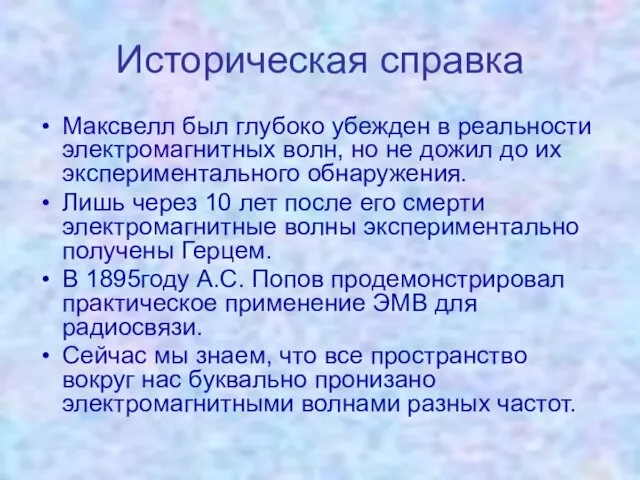 Историческая справка

• Максвелл был глубоко убежден в реальности электромагнитных волн, но не дожил до их экспериментального обнаружения.
• Лишь через 10 лет после его смерти электромагнитные волны экспериментально получены Герцем.
• В 1895году А.С. Попов продемонстрировал практическое применение ЭМВ для радиосвязи.
• Сейчас мы знаем, что все пространство вокруг нас буквально пронизано электромагнитными волнами разных частот.